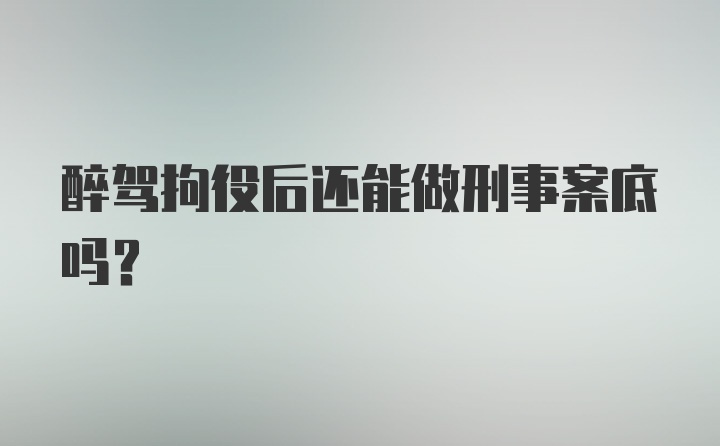 醉驾拘役后还能做刑事案底吗？